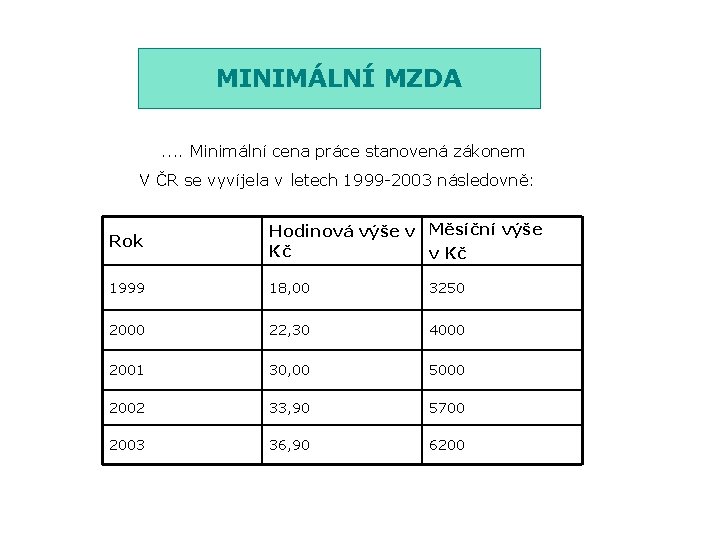 MINIMÁLNÍ MZDA

.... Minimální cena práce stanovená zákonem

V ČR se vyvíjela v letech 1999-2003 následovně:

| Rok | Hodinová výše v Kč | Měsíční výše v Kč |
|---|---|---|
| 1999 | 18,00 | 3250 |
| 2000 | 22,30 | 4000 |
| 2001 | 30,00 | 5000 |
| 2002 | 33,90 | 5700 |
| 2003 | 36,90 | 6200 |